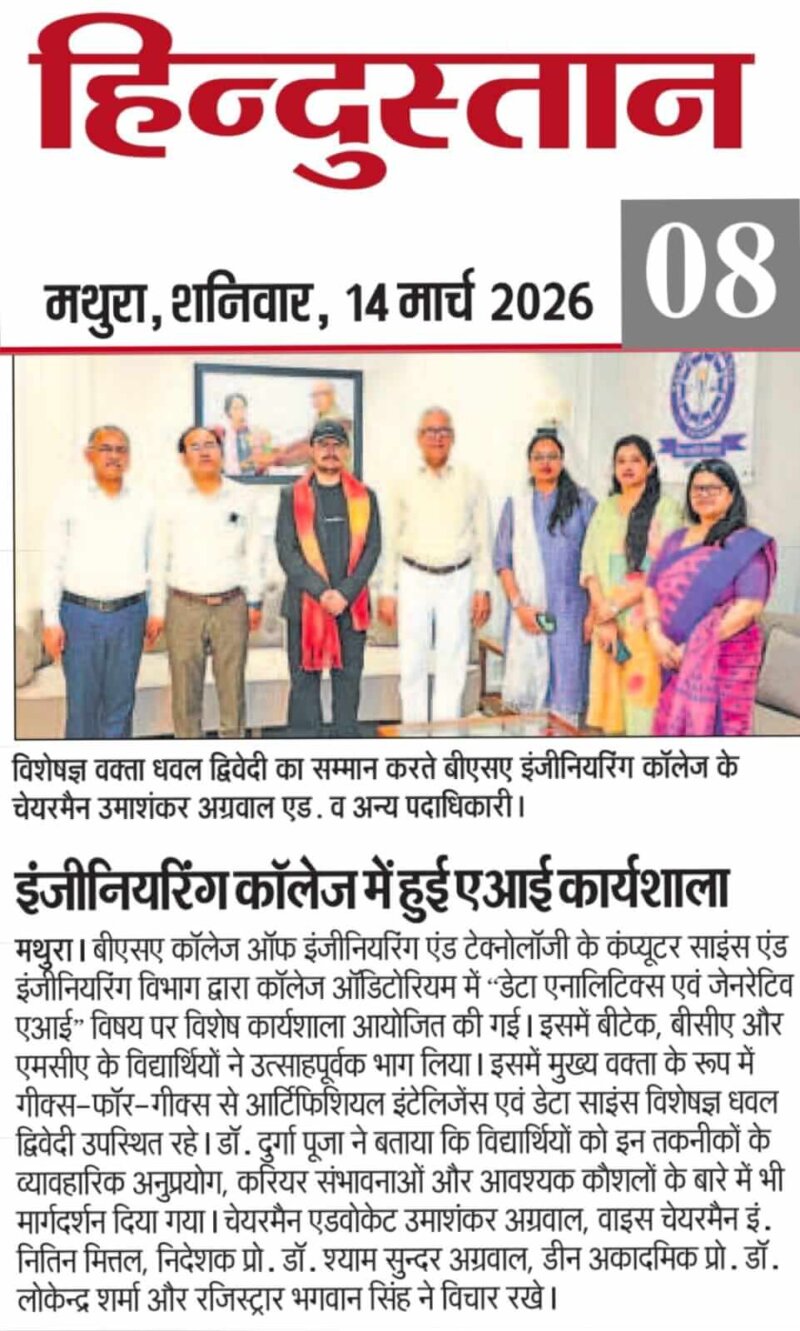 हिन्दुस्तान

मथुरा, शनिवार, 14 मार्च 2026

08

विशेषज्ञ वक्ता धवल द्विवेदी का सम्मान करते बीएसए इंजीनियरिंग कॉलेज के चेयरमैन उमाशंकर अग्रवाल एड. व अन्य पदाधिकारी।

इंजीनियरिंग कॉलेज में हुई एआई कार्यशाला

मथुरा। बीएसए कॉलेज ऑफ इंजीनियरिंग एंड टेक्नोलॉजी के कंप्यूटर साइंस एंड इंजीनियरिंग विभाग द्वारा कॉलेज ऑडिटोरियम में "डेटा एनालिटिक्स एवं जेनरेटिव एआई" विषय पर विशेष कार्यशाला आयोजित की गई। इसमें बीटेक, बीसीए और एमसीए के विद्यार्थियों ने उत्साहपूर्वक भाग लिया। इसमें मुख्य वक्ता के रूप में गीक्स-फॉर-गीक्स से आर्टिफिशियल इंटेलिजेंस एवं डेटा साइंस विशेषज्ञ धवल द्विवेदी उपस्थित रहे। डॉ. दुर्गा पूजा ने बताया कि विद्यार्थियों को इन तकनीकों के व्यावहारिक अनुप्रयोग, करियर संभावनाओं और आवश्यक कौशलों के बारे में भी मार्गदर्शन दिया गया। चेयरमैन एडवोकेट उमाशंकर अग्रवाल, वाइस चेयरमैन इं. नितिन मित्तल, निदेशक प्रो. डॉ. श्याम सुन्दर अग्रवाल, डीन अकादमिक प्रो. डॉ. लोकेन्द्र शर्मा और रजिस्ट्रार भगवान सिंह ने विचार रखे।